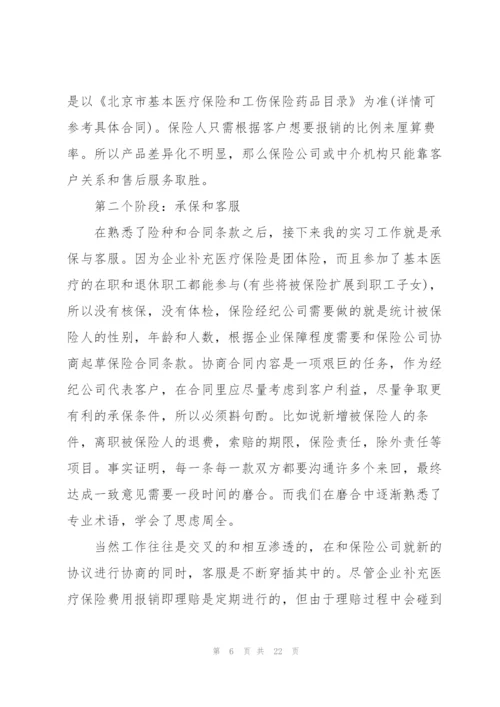 是以《北京市基本医疗保险和工伤保险药品目录》为准(详情可参考具体合同)。保险人只需根据客户想要报销的比例来厘算费率。所以产品差异化不明显，那么保险公司或中介机构只能靠客户关系和售后服务取胜。

第二个阶段：承保和客服

在熟悉了险种和合同条款之后，接下来我的实习工作就是承保与客服。因为企业补充医疗保险是团体险，而且参加了基本医疗的在职和退休职工都能参与(有些将被保险扩展到职工子女)，所以没有核保，没有体检，保险经纪公司需要做的就是统计被保险人的性别，年龄和人数，根据企业保障程度需要和保险公司协商起草保险合同条款。协商合同内容是一项艰巨的任务，作为经纪公司代表客户，在合同里应尽量考虑到客户利益，尽量争取更有利的承保条件，所以必须斟句酌。比如说新增被保险人的条件，离职被保险人的退费，索赔的期限，保险责任，除外责任等项目。事实证明，每一条每一款双方都要沟通许多个来回，最终达成一致意见需要一段时间的磨合。而我们在磨合中逐渐熟悉了专业术语，学会了思虑周全。

当然工作往往是交叉的和相互渗透的，在和保险公司就新的协议进行协商的同时，客服是不断穿插其中的。尽管企业补充医疗保险费用报销即理赔是定期进行的，但由于理赔过程中会碰到

第 6 页 共 22 页